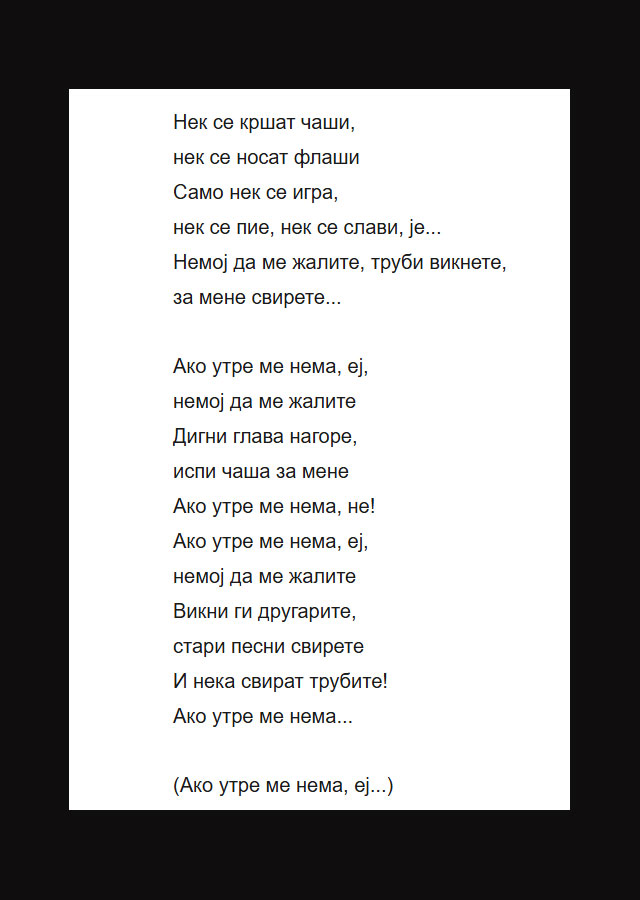 Нек се кршат чаши,
нек се носат флаши
Само нек се игра,
нек се пие, нек се слави, је...
Немој да ме жалите, труби викнете,
за мене свирете...

Ако утре ме нема, еј,
немој да ме жалите
Дигни глава нагоре,
испи чаша за мене
Ако утре ме нема, не!
Ако утре ме нема, еј,
немој да ме жалите
Викни ги другарите,
стари песни свирете
И нека свират трубите!
Ако утре ме нема...

(Ако утре ме нема, еј...)